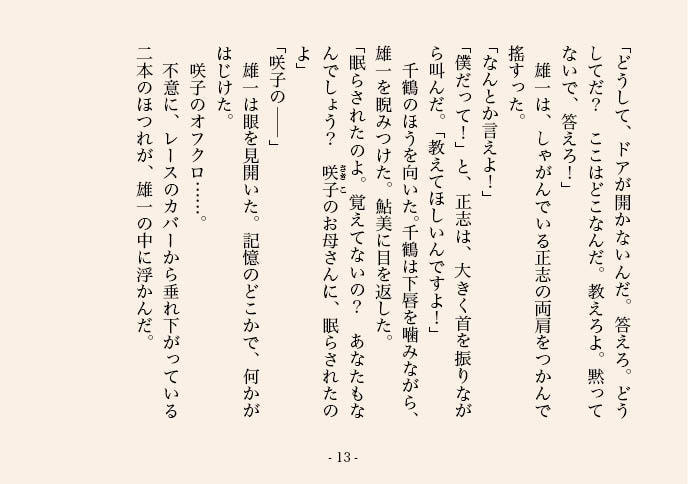 「どうして、ドアが開かないんだ。答えろ。どうしてだ？　ここはどこなんだ。教えろよ。黙ってないで、答えろ！」
　雄一は、しゃがんでいる正志の両肩をつかんで揺すった。
「なんとか言えよ！」
「僕だって！」と、正志は、大きく首を振りながら叫んだ。「教えてほしいんですよ！」
　千鶴のほうを向いた。千鶴は下唇を噛みながら、雄一を睨みつけた。鮎美に目を返した。
「眠らされたのよ。覚えてないの？　あなたもなんでしょう？　咲子のお母さんに、眠らされたのよ」
「咲子の――」
　雄一は眼を見開いた。記憶のどこかで、何かがはじけた。
　咲子のオフクロ……。
　不意に、レースのカバーから垂れ下がっている二本のほつれが、雄一の中に浮かんだ。

- 13 -